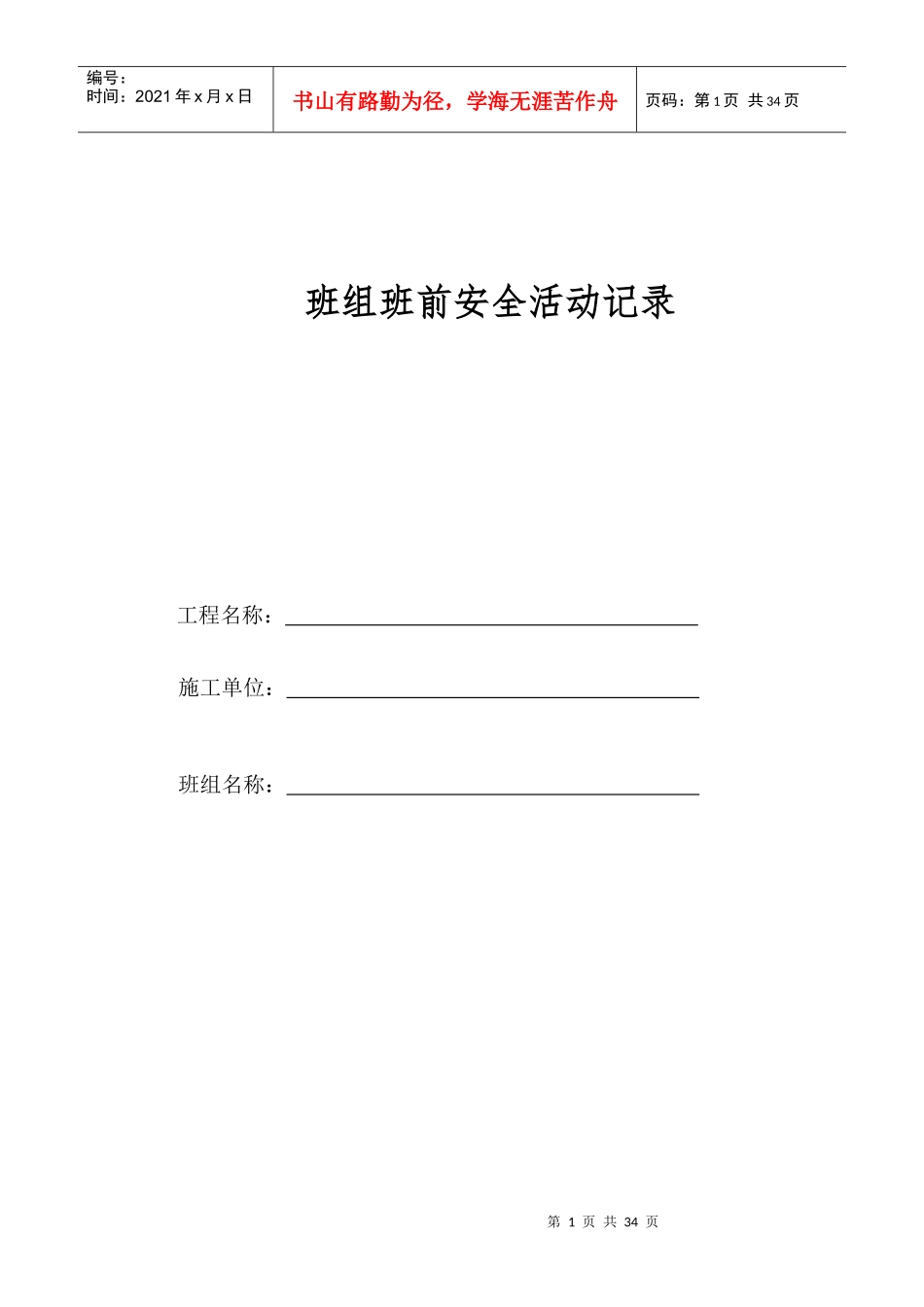 编号：
时间：2021年x月x日

书山有路勤为径，学海无涯苦作舟

页码：第1页 共34页

班组班前安全活动记录

工程名称：____

施工单位：____

班组名称：____

第1页 共34页